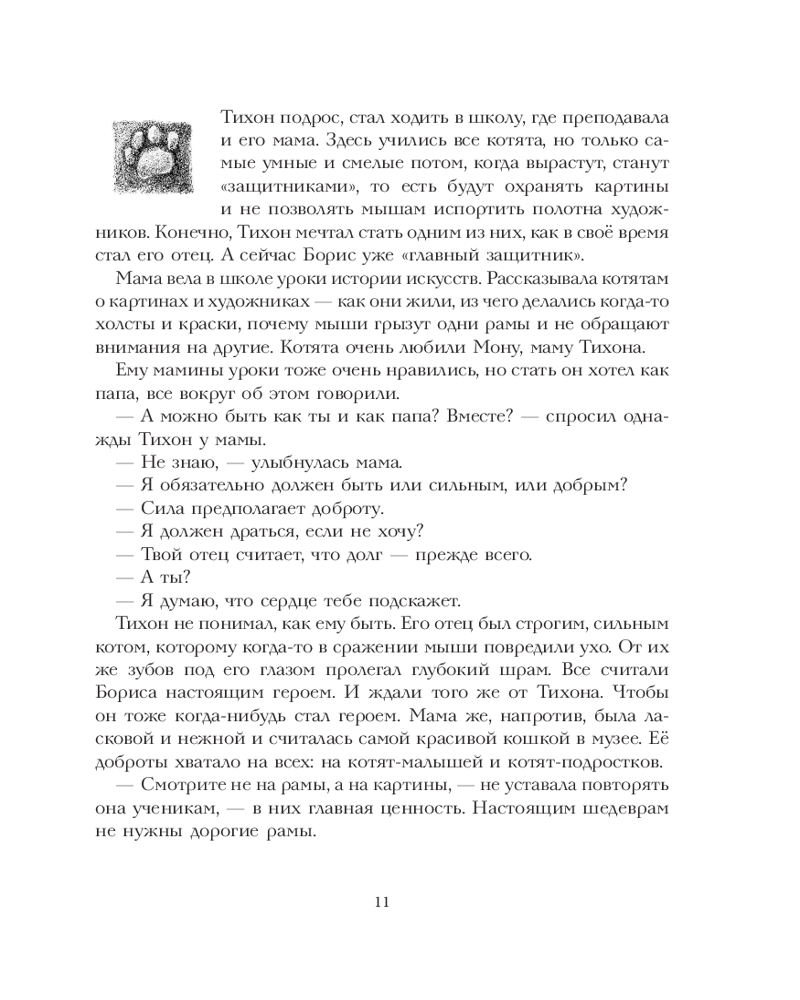 Тихон подрос, стал ходить в школу, где преподавала и его мама. Здесь учились все котята, но только самые умные и смелые потом, когда вырастут, станут «защитниками», то есть будут охранять картины и не позволять мышам испортить полотна художников. Конечно, Тихон мечтал стать одним из них, как в своё время стал его отец. А сейчас Борис уже «главный защитник».

Мама вела в школе уроки истории искусств. Рассказывала котятам о картинах и художниках — как они жили, из чего делались когда-то холсты и краски, почему мыши грызут одни рамы и не обращают внимания на другие. Котята очень любили Мону, маму Тихона.

Ему мамины уроки тоже очень нравились, но стать он хотел как папа, все вокруг об этом говорили.

— А можно быть как ты и как папа? Вместе? — спросил однажды Тихон у мамы.

— Не знаю, — улыбнулась мама.

— Я обязательно должен быть или сильным, или добрым?

— Сила предполагает доброту.

— Я должен драться, если не хочу?

— Твой отец считает, что долг — прежде всего.

— А ты?

— Я думаю, что сердце тебе подскажет.

Тихон не понимал, как ему быть. Его отец был строгим, сильным котом, которому когда-то в сражении мыши повредили ухо. От их же зубов под его глазом пролегал глубокий шрам. Все считали Бориса настоящим героем. И ждали того же от Тихона. Чтобы он тоже когда-нибудь стал героем. Мама же, напротив, была ласковой и нежной и считалась самой красивой кошкой в музее. Её доброты хватало на всех: на котят-малышей и котят-подростков.

— Смотрите не на рамы, а на картины, — не уставала повторять она ученикам, — в них главная ценность. Настоящим шедеврам не нужны дорогие рамы.

11